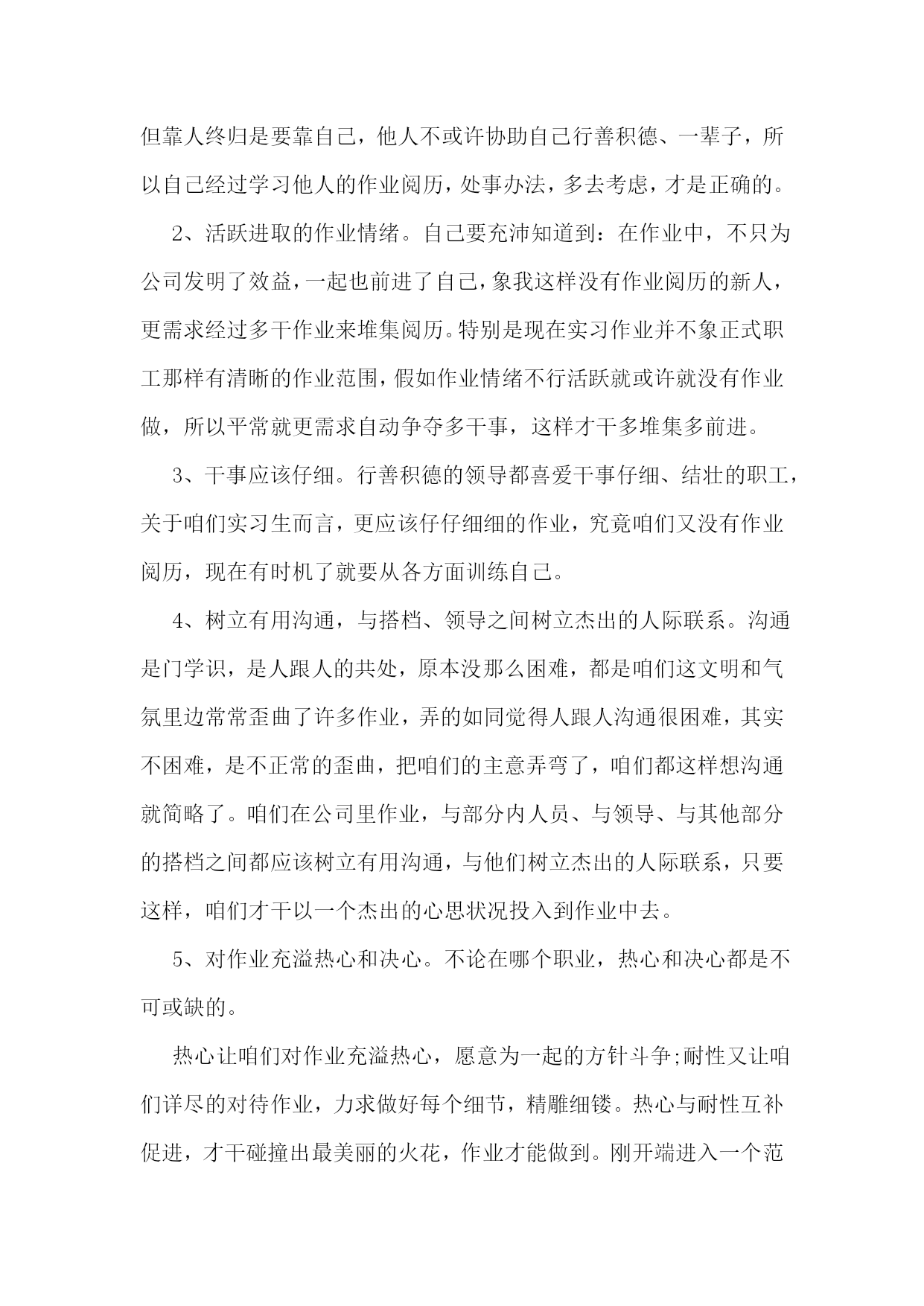 但靠人终归是要靠自己，他人不或许协助自己行善积德、一辈子，所以自己经过学习他人的作业阅历，处事办法，多去考虑，才是正确的。

2、活跃进取的作业情绪。自己要充沛知道到：在作业中，不只为公司发明了效益，一起也前进了自己，象我这样没有作业阅历的新人，更需求经过多干作业来堆集阅历。特别是现在实习作业并不象正式职工那样有清晰的作业范围，假如作业情绪不行活跃就或许就没有作业做，所以平常就更需求自动争夺多干事，这样才干多堆集多前进。

3、干事应该仔细。行善积德的领导都喜爱干事仔细、结壮的职工，关于咱们实习生而言，更应该仔仔细细的作业，究竟咱们又没有作业阅历，现在有时机了就要从各方面训练自己。

4、树立有用沟通，与搭档、领导之间树立杰出的人际联系。沟通是门学识，是人跟人的共处，原本没那么困难，都是咱们这文明和气氛里边常常歪曲了许多作业，弄的如同觉得人跟人沟通很困难，其实不困难，是不正常的歪曲，把咱们的主意弄弯了，咱们都这样想沟通就简略了。咱们在公司里作业，与部分内人员、与领导、与其他部分的搭档之间都应该树立有用沟通，与他们树立杰出的人际联系，只要这样，咱们才干以一个杰出的心思状况投入到作业中去。

5、对作业充溢热心和决心。不论在哪个职业，热心和决心都是不可或缺的。

热心让咱们对作业充溢热心，愿意为一起的方针斗争;耐性又让咱们详尽的对待作业，力求做好每个细节，精雕细镂。热心与耐性互补促进，才干碰撞出最美丽的火花，作业才能做到。刚开端进入一个范